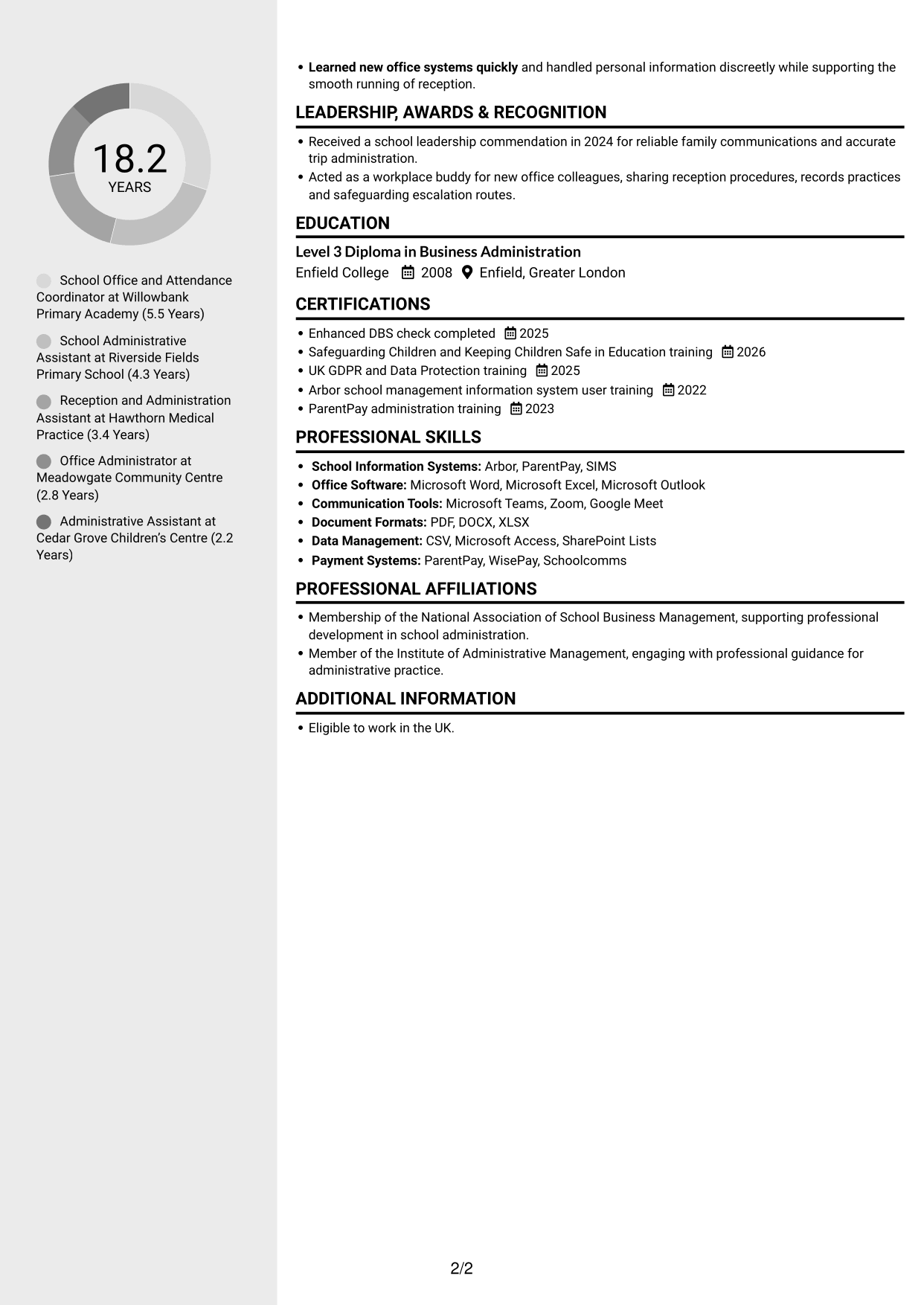 18.2
YEARS

School Office and Attendance Coordinator at Willowbank Primary Academy (5.5 Years)

School Administrative Assistant at Riverside Fields Primary School (4.3 Years)

Reception and Administration Assistant at Hawthorn Medical Practice (3.4 Years)

Office Administrator at Meadowgate Community Centre (2.8 Years)

Administrative Assistant at Cedar Grove Children's Centre (2.2 Years)

• Learned new office systems quickly and handled personal information discreetly while supporting the smooth running of reception.

LEADERSHIP, AWARDS & RECOGNITION

• Received a school leadership commendation in 2024 for reliable family communications and accurate trip administration.
• Acted as a workplace buddy for new office colleagues, sharing reception procedures, records practices and safeguarding escalation routes.

EDUCATION

Level 3 Diploma in Business Administration
Enfield College 2008 Enfield, Greater London

CERTIFICATIONS

• Enhanced DBS check completed 2025
• Safeguarding Children and Keeping Children Safe in Education training 2026
• UK GDPR and Data Protection training 2025
• Arbor school management information system user training 2022
• ParentPay administration training 2023

PROFESSIONAL SKILLS

• School Information Systems: Arbor, ParentPay, SIMS
• Office Software: Microsoft Word, Microsoft Excel, Microsoft Outlook
• Communication Tools: Microsoft Teams, Zoom, Google Meet
• Document Formats: PDF, DOCX, XLSX
• Data Management: CSV, Microsoft Access, SharePoint Lists
• Payment Systems: ParentPay, WisePay, Schoolcomms

PROFESSIONAL AFFILIATIONS

• Membership of the National Association of School Business Management, supporting professional development in school administration.
• Member of the Institute of Administrative Management, engaging with professional guidance for administrative practice.

ADDITIONAL INFORMATION

• Eligible to work in the UK.

2/2